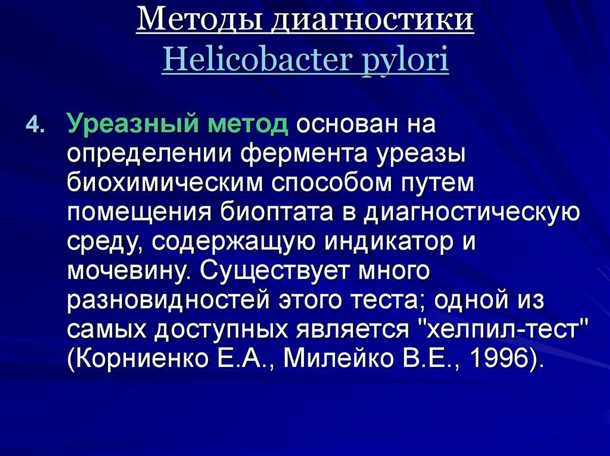 Методы диагностики Helicobacter pylori

4. Уреазный метод основан на определении фермента уреазы биохимическим способом путем помещения биоптата в диагностическую среду, содержащую индикатор и мочевину. Существует много разновидностей этого теста; одной из самых доступных является "хелпил-тест" (Корниенко Е.А., Милейко В.Е., 1996).